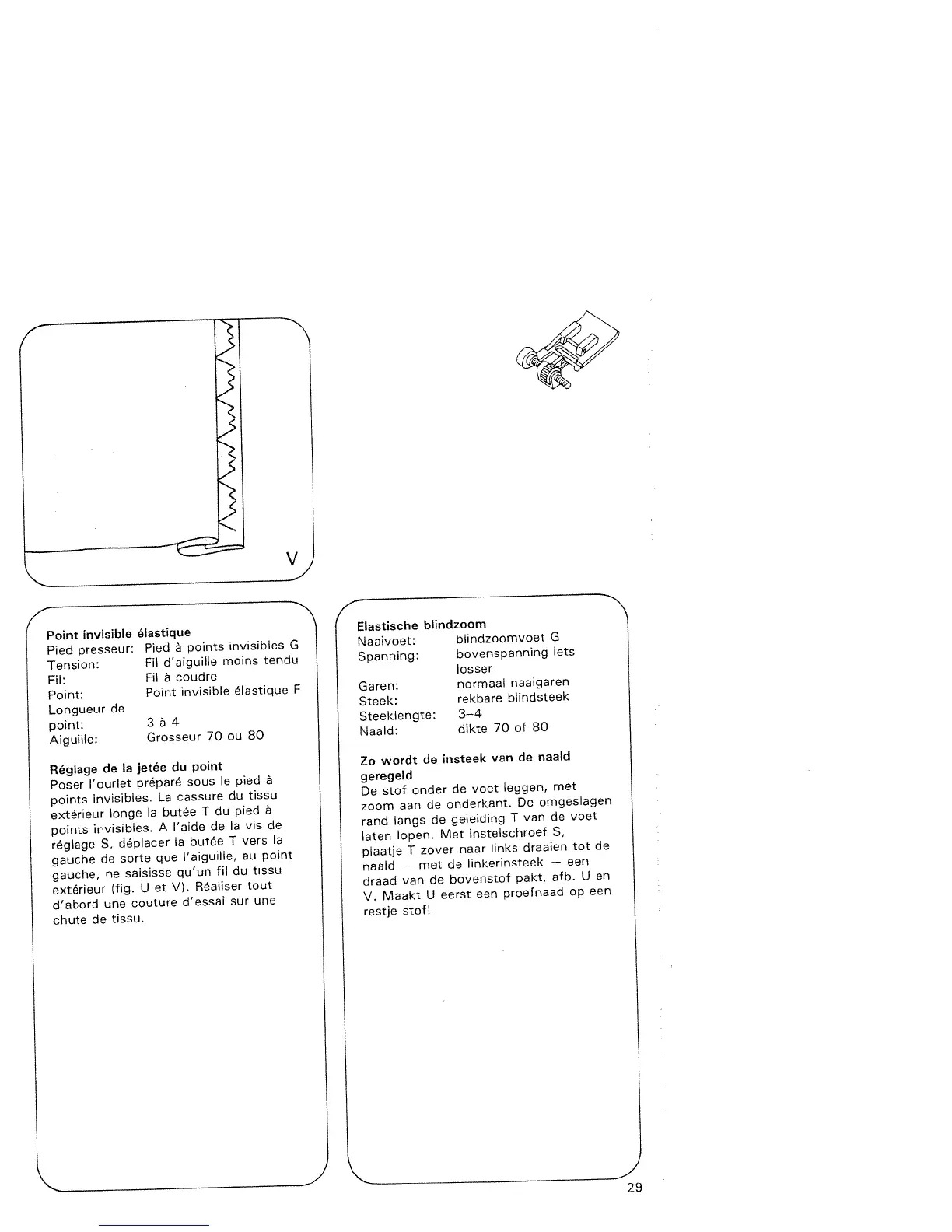 V

Point invisible élastique
Pied presseur: Pied à points invisibles G
Tension: Fil d'aiguille moins tendu
Fil: Fil à coudre
Point: Point invisible élastique F
Longueur de point: 3 à 4
Aiguille: Grosseur 70 ou 80

Réglage de la jetée du point
Poser l'ourlet préparé sous le pied à points invisibles. La cassure du tissu extérieur longe la butée T du pied à points invisibles. A l'aide de la vis de réglage S, déplacer la butée T vers la gauche de sorte que l'aiguille, au point gauche, ne saisisse qu'un fil du tissu extérieur (fig. U et V). Réaliser tout d'abord une couture d'essai sur une chute de tissu.

Elastische blindzoom
Naaivoet: blindzoomvoet G
Spanning: bovenspanning iets losser
Garen: normaal naaigaren
Steek: rekbare blindsteek
Steeklengte: 3–4
Naald: dikte 70 of 80

Zo wordt de insteek van de naald geregeld
De stof onder de voet leggen, met zoom aan de onderkant. De omgeslagen rand langs de geleiding T van de voet laten lopen. Met instelschroef S, plaatje T zover naar links draaien tot de naald — met de linkerinsteek — een draad van de bovenstof pakt, afb. U en V. Maakt U eerst een proefnaad op een restje stof!

29